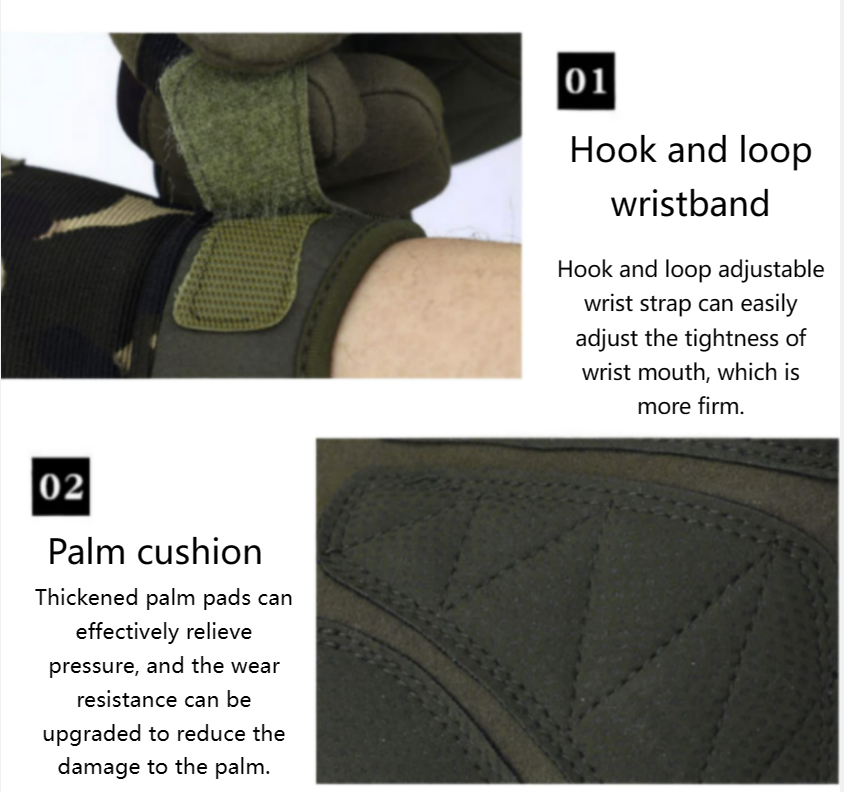 01

Hook and loop wristband

Hook and loop adjustable wrist strap can easily adjust the tightness of wrist mouth, which is more firm.

02

Palm cushion

Thickened palm pads can effectively relieve pressure, and the wear resistance can be upgraded to reduce the damage to the palm.